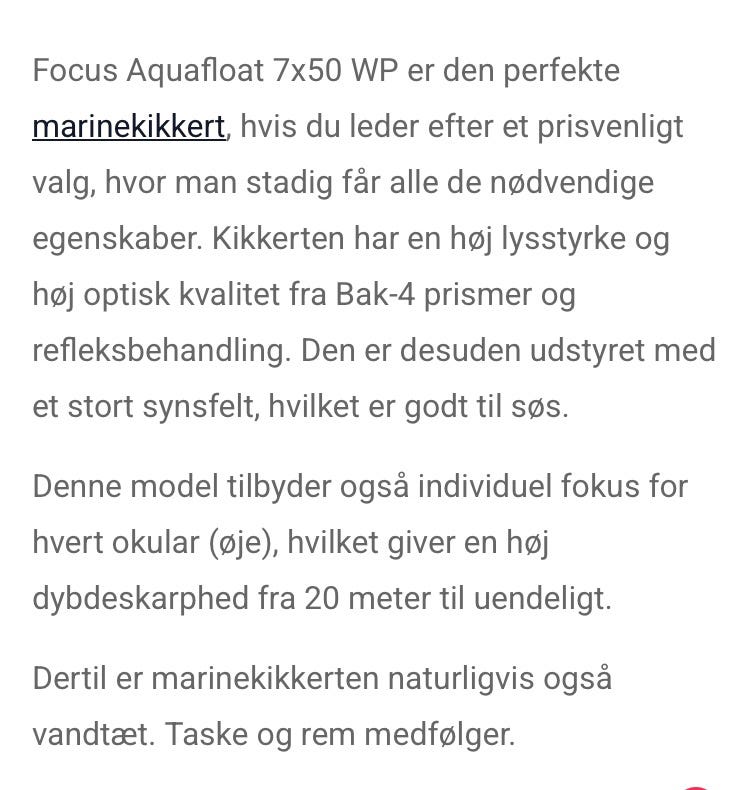 Focus Aquafloat 7x50 WP er den perfekte marinekikkert, hvis du leder efter et prisvenligt valg, hvor man stadig får alle de nødvendige egenskaber. Kikkerten har en høj lysstyrke og høj optisk kvalitet fra Bak-4 prismer og refleksbehandling. Den er desuden udstyret med et stort synsfelt, hvilket er godt til søs.

Denne model tilbyder også individuel fokus for hvert okular (øje), hvilket giver en høj dybdeskarphed fra 20 meter til uendeligt.

Dertil er marinekikkerten naturligvis også vandtæt. Taske og rem medfølger.